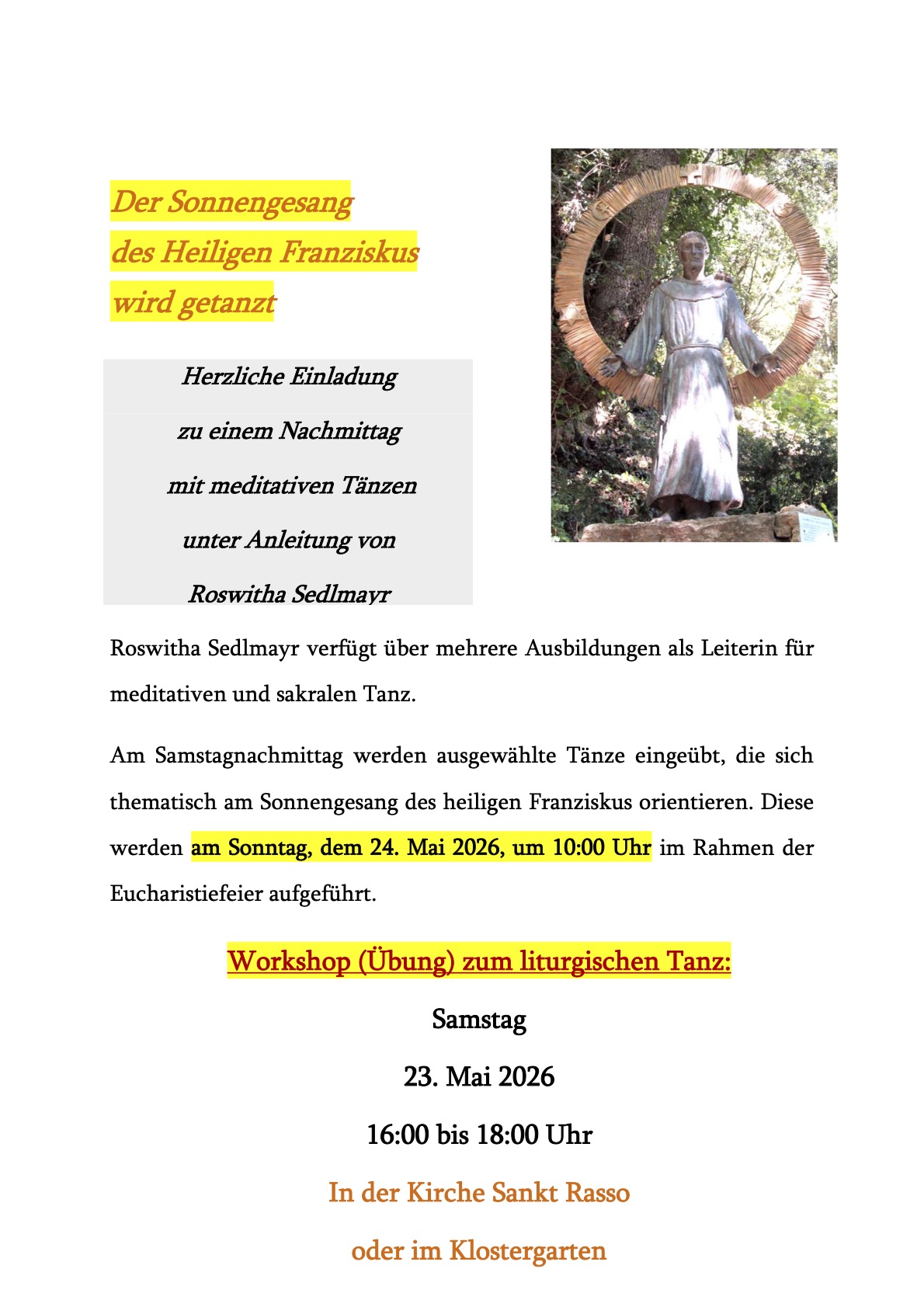 Der Sonnengesang
des Heiligen Franziskus
wird getanzt

Herzliche Einladung
zu einem Nachmittag
mit meditativen Tänzen
unter Anleitung von
Roswitha Sedlmayr

Roswitha Sedlmayr verfügt über mehrere Ausbildungen als Leiterin für meditativen und sakralen Tanz.

Am Samstagnachmittag werden ausgewählte Tänze eingeübt, die sich thematisch am Sonnengesang des heiligen Franziskus orientieren. Diese werden am Sonntag, dem 24. Mai 2026, um 10:00 Uhr im Rahmen der Eucharistiefeier aufgeführt.

Workshop (Übung) zum liturgischen Tanz:

Samstag

23. Mai 2026

16:00 bis 18:00 Uhr

In der Kirche Sankt Rasso

oder im Klostergarten